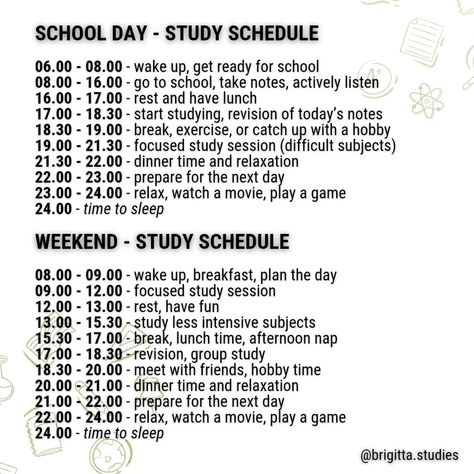 SCHOOL DAY - STUDY SCHEDULE

06.00 - 08.00 - wake up, get ready for school
08.00 - 16.00 - go to school, take notes, actively listen
16.00 - 17.00 - rest and have lunch
17.00 - 18.30 - start studying, revision of today's notes
18.30 - 19.00 - break, exercise, or catch up with a hobby
19.00 - 21.30 - focused study session (difficult subjects)
21.30 - 22.00 - dinner time and relaxation
22.00 - 23.00 - prepare for the next day
23.00 - 24.00 - relax, watch a movie, play a game
24.00 - time to sleep

WEEKEND - STUDY SCHEDULE

08.00 - 09.00 - wake up, breakfast, plan the day
09.00 - 12.00 - focused study session
12.00 - 13.00 - rest, have fun
13.00 - 15.30 - study less intensive subjects
15.30 - 17.00 - break, lunch time, afternoon nap
17.00 - 18.30 - revision, group study
18.30 - 20.00 - meet with friends, hobby time
20.00 - 21.00 - dinner time and relaxation
21.00 - 22.00 - prepare for the next day
22.00 - 24.00 - relax, watch a movie, play a game
24.00 - time to sleep

@brigitta.studies